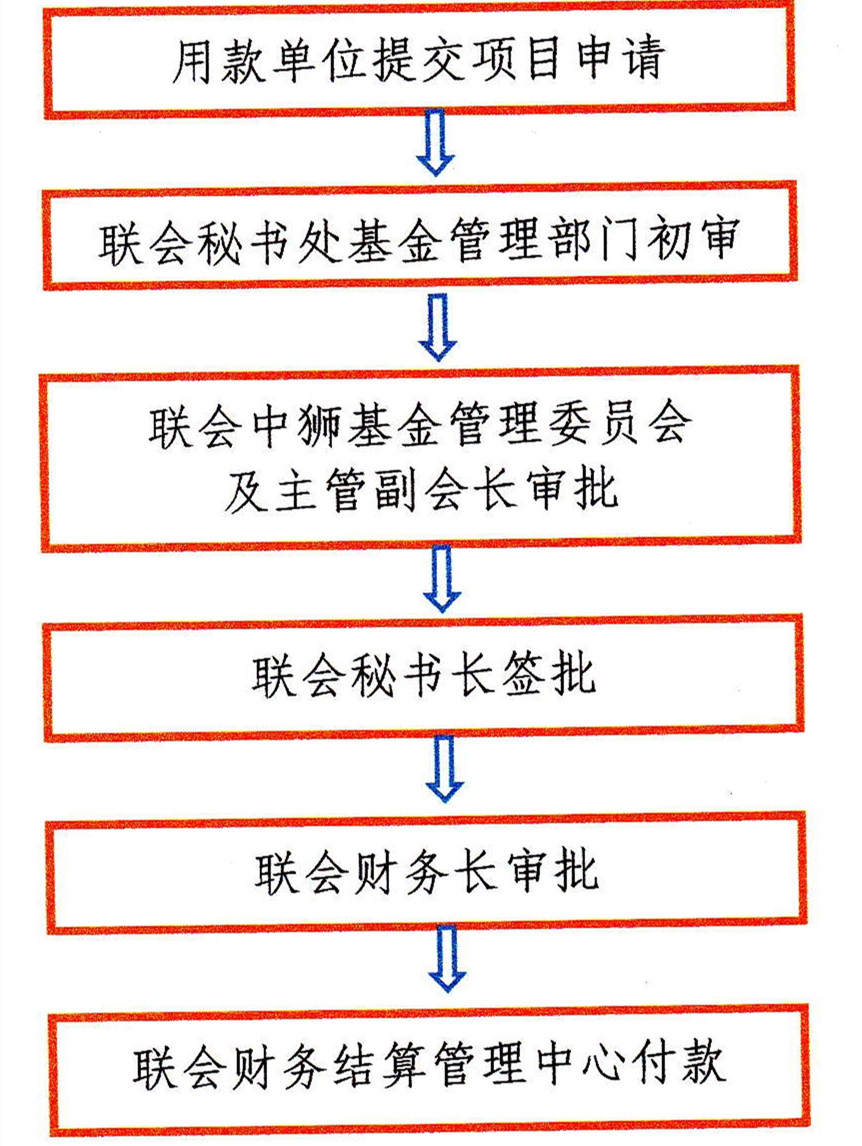 用款单位提交项目申请

联会秘书处基金管理部门初审

联会中狮基金管理委员会
及主管副会长审批

联会秘书长签批

联会财务长审批

联会财务结算管理中心付款